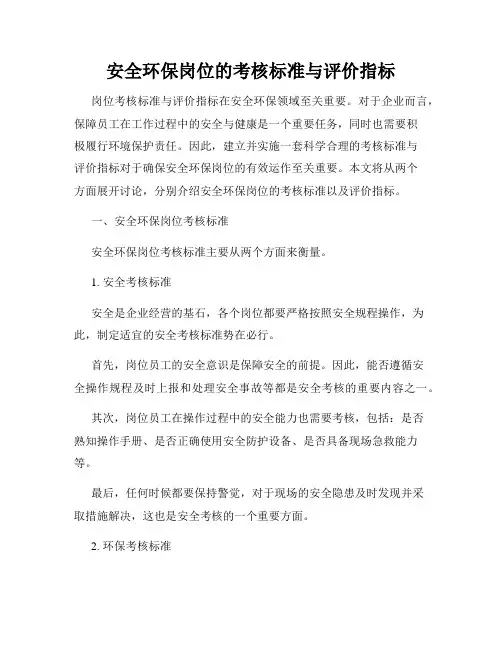 安全环保岗位的考核标准与评价指标

岗位考核标准与评价指标在安全环保领域至关重要。对于企业而言，保障员工在工作过程中的安全与健康是一个重要任务，同时也需要积极履行环境保护责任。因此，建立并实施一套科学合理的考核标准与评价指标对于确保安全环保岗位的有效运作至关重要。本文将从两个方面展开讨论，分别介绍安全环保岗位的考核标准以及评价指标。

一、安全环保岗位考核标准

安全环保岗位考核标准主要从两个方面来衡量。

1. 安全考核标准

安全是企业经营的基石，各个岗位都要严格按照安全规程操作，为此，制定适宜的安全考核标准势在必行。

首先，岗位员工的安全意识是保障安全的前提。因此，能否遵循安全操作规程及时上报和处理安全事故等都是安全考核的重要内容之一。

其次，岗位员工在操作过程中的安全能力也需要考核，包括：是否熟知操作手册、是否正确使用安全防护设备、是否具备现场急救能力等。

最后，任何时候都要保持警觉，对于现场的安全隐患及时发现并采取措施解决，这也是安全考核的一个重要方面。

2. 环保考核标准